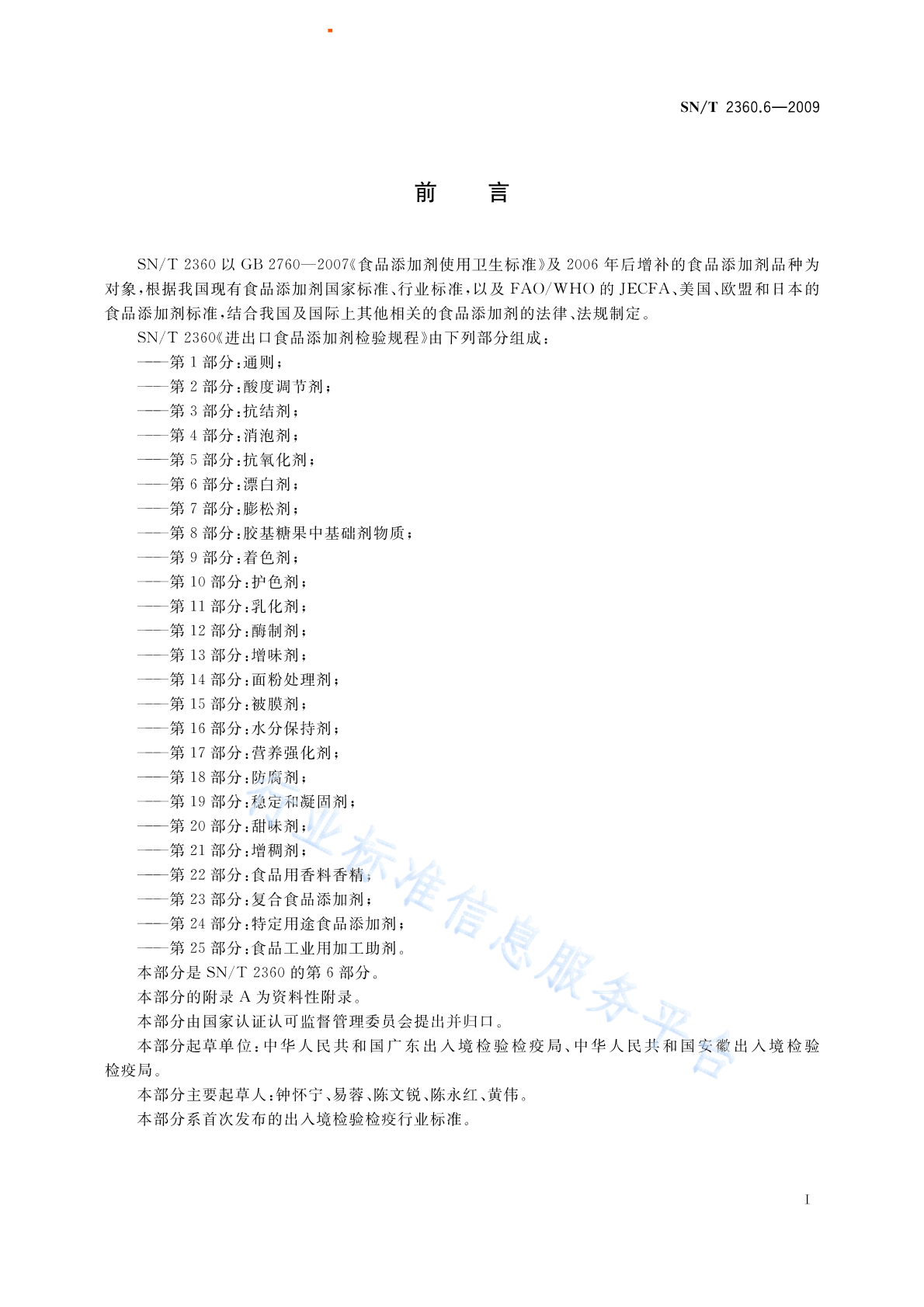 SN/T 2360.6—2009

前　　言

SN/T 2360 以 GB 2760—2007《食品添加剂使用卫生标准》及 2006 年后增补的食品添加剂品种为对象，根据我国现有食品添加剂国家标准、行业标准，以及 FAO/WHO 的 JECFA、美国、欧盟和日本的食品添加剂标准，结合我国及国际上其他相关的食品添加剂的法律、法规制定。

SN/T 2360《进出口食品添加剂检验规程》由下列部分组成：

——第 1 部分：通则；

——第 2 部分：酸度调节剂；

——第 3 部分：抗结剂；

——第 4 部分：消泡剂；

——第 5 部分：抗氧化剂；

——第 6 部分：漂白剂；

——第 7 部分：膨松剂；

——第 8 部分：胶基糖果中基础剂物质；

——第 9 部分：着色剂；

——第 10 部分：护色剂；

——第 11 部分：乳化剂；

——第 12 部分：酶制剂；

——第 13 部分：增味剂；

——第 14 部分：面粉处理剂；

——第 15 部分：被膜剂；

——第 16 部分：水分保持剂；

——第 17 部分：营养强化剂；

——第 18 部分：防腐剂；

——第 19 部分：稳定和凝固剂；

——第 20 部分：甜味剂；

——第 21 部分：增稠剂；

——第 22 部分：食品用香料香精；

——第 23 部分：复合食品添加剂；

——第 24 部分：特定用途食品添加剂；

——第 25 部分：食品工业用加工助剂。

本部分是 SN/T 2360 的第 6 部分。

本部分的附录 A 为资料性附录。

本部分由国家认证认可监督管理委员会提出并归口。

本部分起草单位：中华人民共和国广东出入境检验检疫局、中华人民共和国安徽出入境检验检疫局。

本部分主要起草人：钟怀宁、易蓉、陈文锐、陈永红、黄伟。

本部分系首次发布的出入境检验检疫行业标准。

行业标准信息服务平台

I